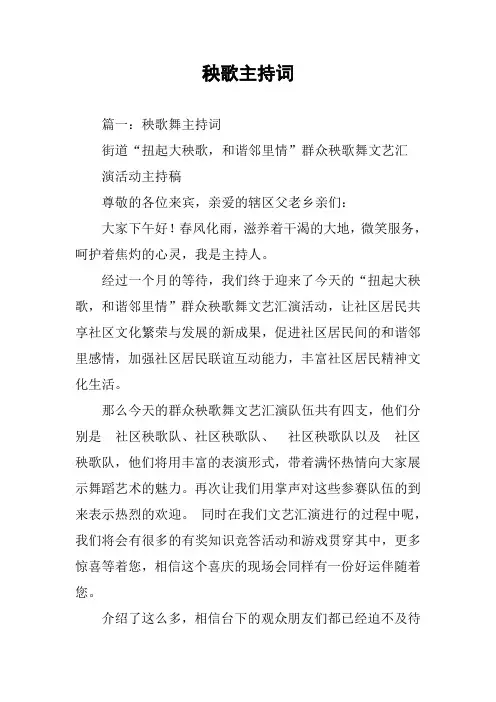 秧歌主持词

篇一：秧歌舞主持词

街道“扭起大秧歌，和谐邻里情”群众秧歌舞文艺汇演活动主持稿

尊敬的各位来宾，亲爱的辖区父老乡亲们：

大家下午好！春风化雨，滋养着干渴的大地，微笑服务，呵护着焦灼的心灵，我是主持人。

经过一个月的等待，我们终于迎来了今天的“扭起大秧歌，和谐邻里情”群众秧歌舞文艺汇演活动，让社区居民共享社区文化繁荣与发展的新成果，促进社区居民间的和谐邻里感情，加强社区居民联谊互动能力，丰富社区居民精神文化生活。

那么今天的群众秧歌舞文艺汇演队伍共有四支，他们分别是 社区秧歌队、社区秧歌队、 社区秧歌队以及 社区秧歌队，他们将用丰富的表演形式，带着满怀热情向大家展示舞蹈艺术的魅力。再次让我们用掌声对这些参赛队伍的到来表示热烈的欢迎。 同时在我们文艺汇演进行的过程中呢，我们将会有很多的有奖知识竞答活动和游戏贯穿其中，更多惊喜等着您，相信这个喜庆的现场会同样有一份好运伴随着您。

介绍了这么多，相信台下的观众朋友们都已经迫不及待